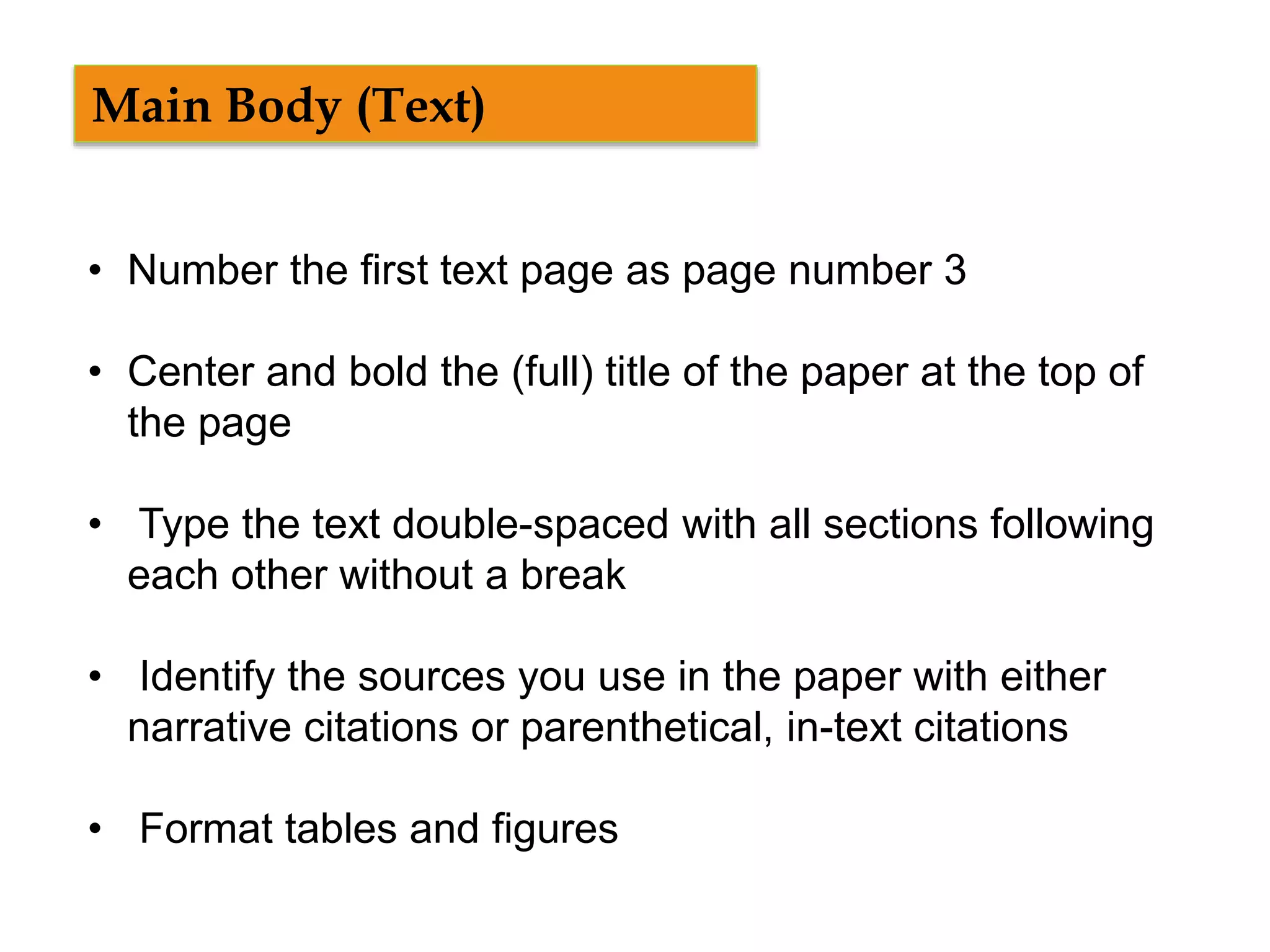 Main Body (Text)

• Number the first text page as page number 3

• Center and bold the (full) title of the paper at the top of the page

• Type the text double-spaced with all sections following each other without a break

• Identify the sources you use in the paper with either narrative citations or parenthetical, in-text citations

• Format tables and figures